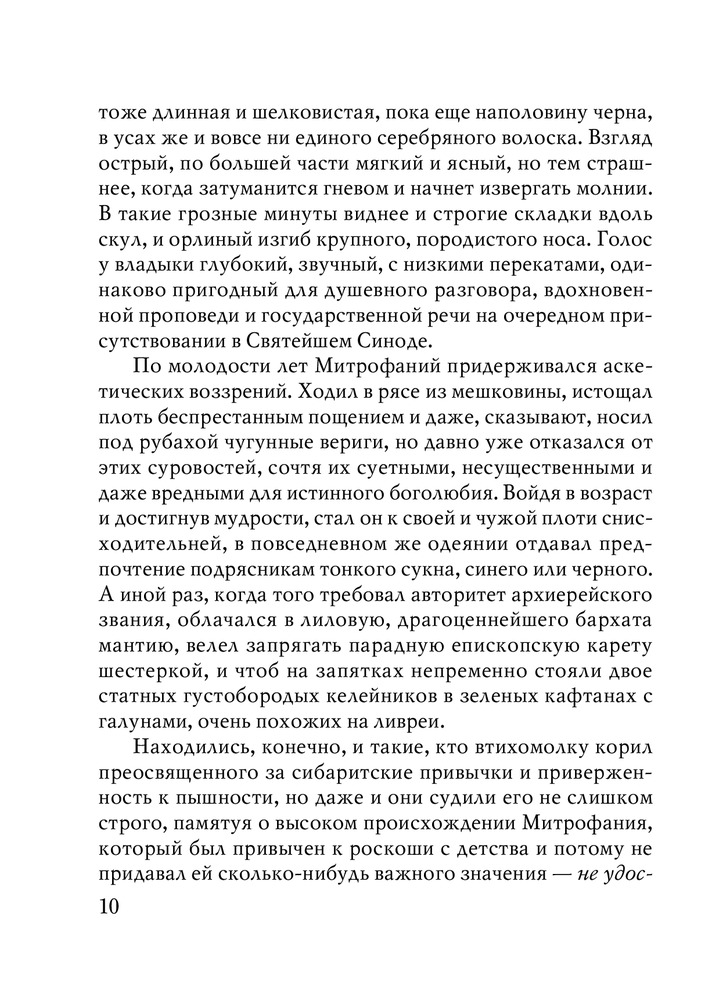 тоже длинная и шелковистая, пока еще наполовину черна, в усах же и вовсе ни единого серебряного волоска. Взгляд острый, по большей части мягкий и ясный, но тем страшнее, когда затуманится гневом и начнет извергать молнии. В такие грозные минуты виднее и строгие складки вдоль скул, и орлиный изгиб крупного, породистого носа. Голос у владыки глубокий, звучный, с низкими перекатами, одинаково пригодный для душевного разговора, вдохновенной проповеди и государственной речи на очередном присутствовании в Святейшем Синоде.

По молодости лет Митрофаний придерживался аскетических воззрений. Ходил в рясе из мешковины, истощал плоть беспрестанным пощением и даже, сказывают, носил под рубахой чугунные вериги, но давно уже отказался от этих суровостей, сочтя их суетными, несущественными и даже вредными для истинного боголюбия. Войдя в возраст и достигнув мудрости, стал он к своей и чужой плоти снисходительней, в повседневном же одеянии отдавал предпочтение подрясникам тонкого сукна, синего или черного. А иной раз, когда того требовал авторитет архиерейского звания, облачался в лиловую, драгоценнейшего бархата мантию, велел запрягать парадную епископскую карету шестеркой, и чтоб на запятках непременно стояли двое статных густобородых келейников в зеленых кафтанах с галунами, очень похожих на ливреи.

Находились, конечно, и такие, кто втихомолку корил преосвященного за сибаритские привычки и приверженность к пышности, но даже и они судили его не слишком строго, памятуя о высоком происхождении Митрофания, который был привычен к роскоши с детства и потому не придавал ей сколько-нибудь важного значения — не удос-

10